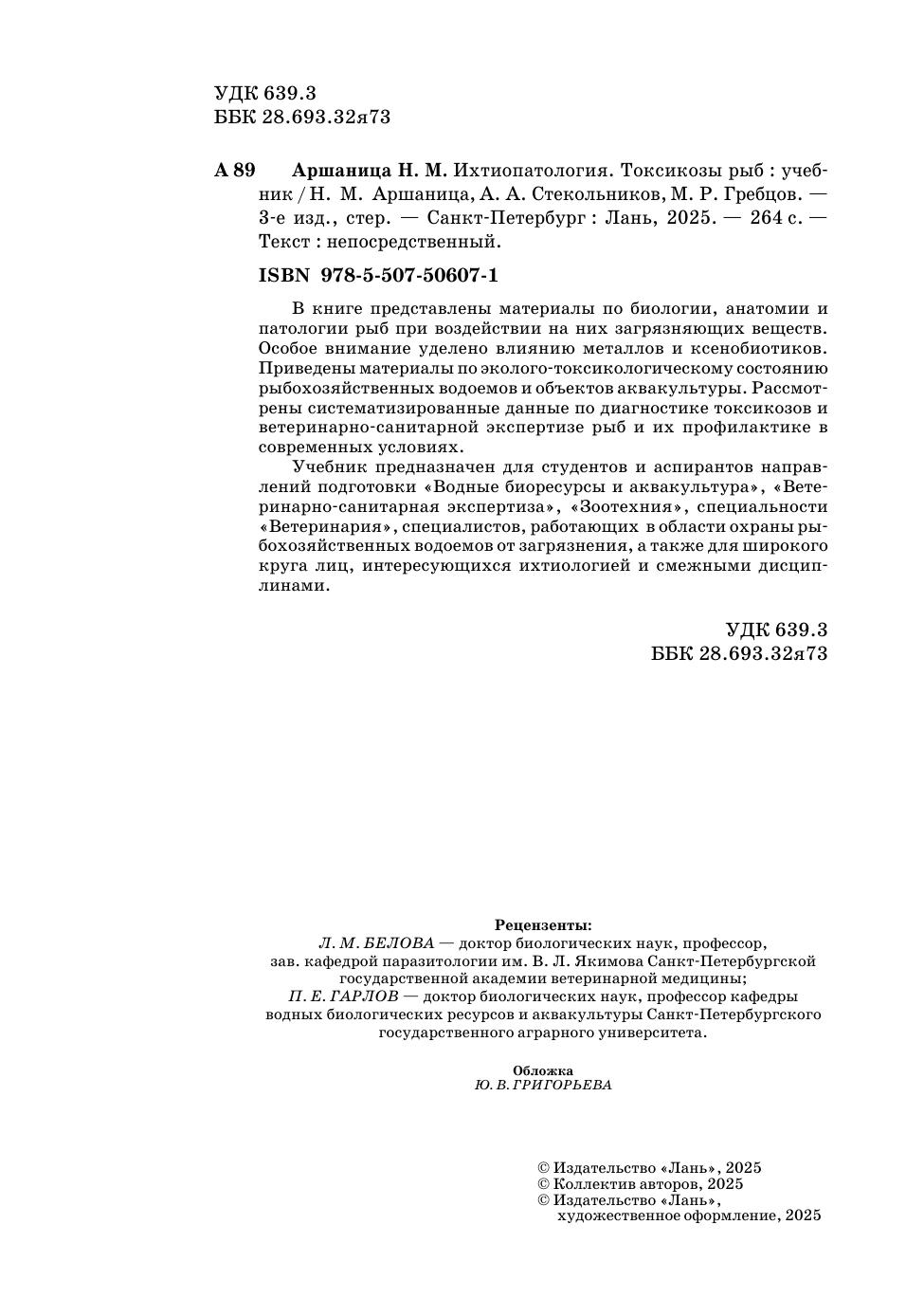 УДК 639.3
ББК 28.693.32я73

А 89 Аршаница Н. М. Ихтиопатология. Токсикозы рыб : учебник / Н. М. Аршаница, А. А. Стекольников, М. Р. Гребцов. — 3-е изд., стер. — Санкт-Петербург : Лань, 2025. — 264 с. — Текст : непосредственный.

ISBN 978-5-507-50607-1

В книге представлены материалы по биологии, анатомии и патологии рыб при воздействии на них загрязняющих веществ. Особое внимание уделено влиянию металлов и ксенобиотиков. Приведены материалы по эколого-токсикологическому состоянию рыбохозяйственных водоемов и объектов аквакультуры. Рассмотрены систематизированные данные по диагностике токсикозов и ветеринарно-санитарной экспертизе рыб и их профилактике в современных условиях.

Учебник предназначен для студентов и аспирантов направлений подготовки «Водные биоресурсы и аквакультура», «Ветеринарно-санитарная экспертиза», «Зоотехния», специальности «Ветеринария», специалистов, работающих в области охраны рыбохозяйственных водоемов от загрязнения, а также для широкого круга лиц, интересующихся ихтиологией и смежными дисциплинами.

УДК 639.3
ББК 28.693.32я73

Рецензенты:
Л. М. БЕЛОВА — доктор биологических наук, профессор, зав. кафедрой паразитологии им. В. Л. Якимова Санкт-Петербургской государственной академии ветеринарной медицины;
П. Е. ГАРЛОВ — доктор биологических наук, профессор кафедры водных биологических ресурсов и аквакультуры Санкт-Петербургского государственного аграрного университета.

Обложка
Ю. В. ГРИГОРЬЕВА

© Издательство «Лань», 2025
© Коллектив авторов, 2025
© Издательство «Лань», художественное оформление, 2025